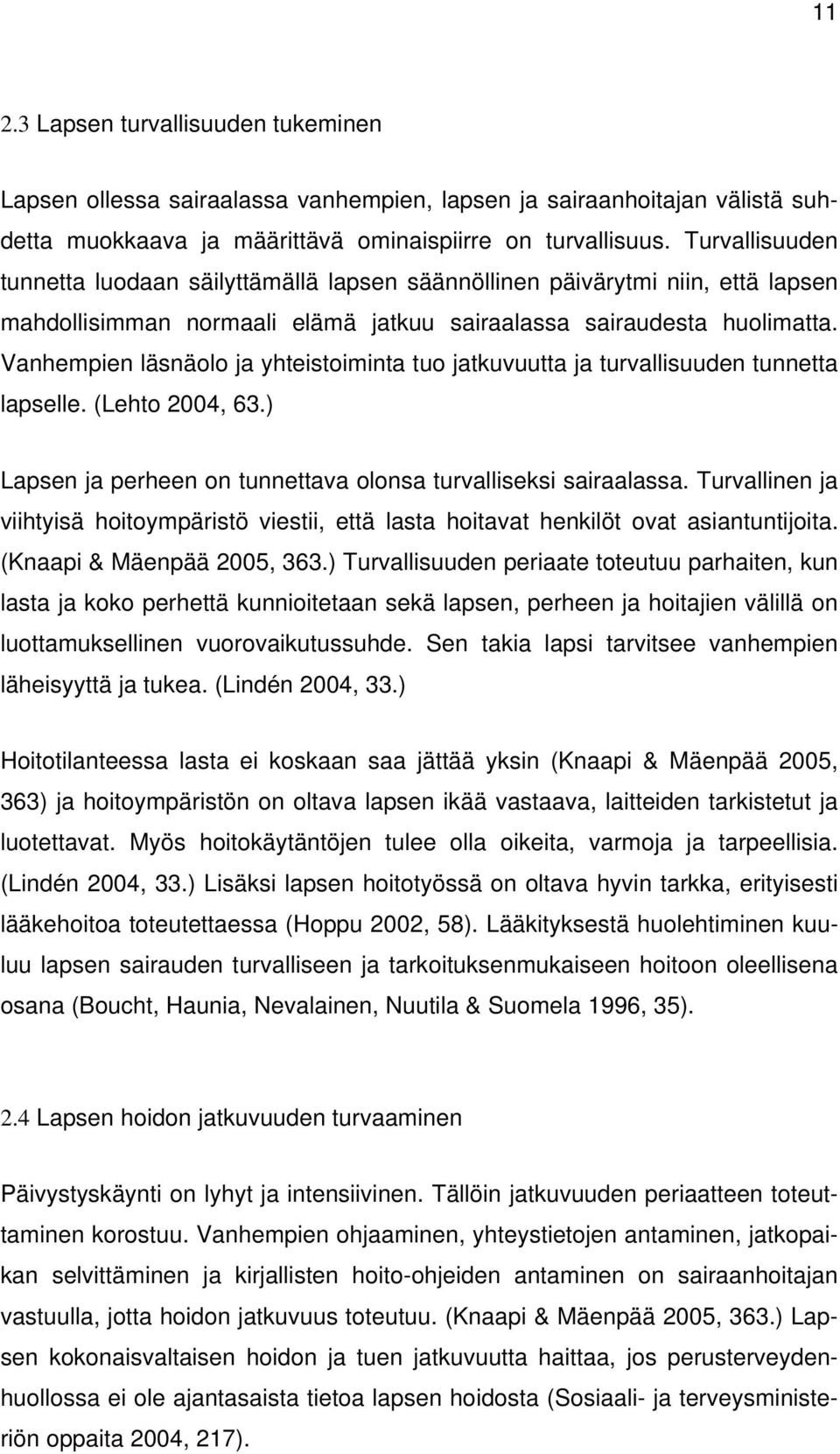 11

2.3 Lapsen turvallisuuden tukeminen

Lapsen ollessa sairaalassa vanhempien, lapsen ja sairaanhoitajan välistä suhdetta muokkaava ja määrittävä ominaispiirre on turvallisuus. Turvallisuuden tunnetta luodaan säilyttämällä lapsen säännöllinen päivärytmi niin, että lapsen mahdollisimman normaali elämä jatkuu sairaalassa sairaudesta huolimatta. Vanhempien läsnäolo ja yhteistoiminta tuo jatkuvuutta ja turvallisuuden tunnetta lapselle. (Lehto 2004, 63.)

Lapsen ja perheen on tunnettava olonsa turvalliseksi sairaalassa. Turvallinen ja viihtyisä hoitoympäristö viestii, että lasta hoitavat henkilöt ovat asiantuntijoita. (Knaapi & Mäenpää 2005, 363.) Turvallisuuden periaate toteutuu parhaiten, kun lasta ja koko perhettä kunnioitetaan sekä lapsen, perheen ja hoitajien välillä on luottamuksellinen vuorovaikutussuhde. Sen takia lapsi tarvitsee vanhempien läheisyyttä ja tukea. (Lindén 2004, 33.)

Hoitotilanteessa lasta ei koskaan saa jättää yksin (Knaapi & Mäenpää 2005, 363) ja hoitoympäristön on oltava lapsen ikää vastaava, laitteiden tarkistetut ja luotettavat. Myös hoitokäytäntöjen tulee olla oikeita, varmoja ja tarpeellisia. (Lindén 2004, 33.) Lisäksi lapsen hoitotyössä on oltava hyvin tarkka, erityisesti lääkehoitoa toteutettaessa (Hoppu 2002, 58). Lääkityksestä huolehtiminen kuuluu lapsen sairauden turvalliseen ja tarkoituksenmukaiseen hoitoon oleellisena osana (Boucht, Haunia, Nevalainen, Nuutila & Suomela 1996, 35).

2.4 Lapsen hoidon jatkuvuuden turvaaminen

Päivystyskäynti on lyhyt ja intensiivinen. Tällöin jatkuvuuden periaatteen toteuttaminen korostuu. Vanhempien ohjaaminen, yhteystietojen antaminen, jatkopaikan selvittäminen ja kirjallisten hoito-ohjeiden antaminen on sairaanhoitajan vastuulla, jotta hoidon jatkuvuus toteutuu. (Knaapi & Mäenpää 2005, 363.) Lapsen kokonaisvaltaisen hoidon ja tuen jatkuvuutta haittaa, jos perusterveydenhuollossa ei ole ajantasaista tietoa lapsen hoidosta (Sosiaali- ja terveysministeriön oppaita 2004, 217).